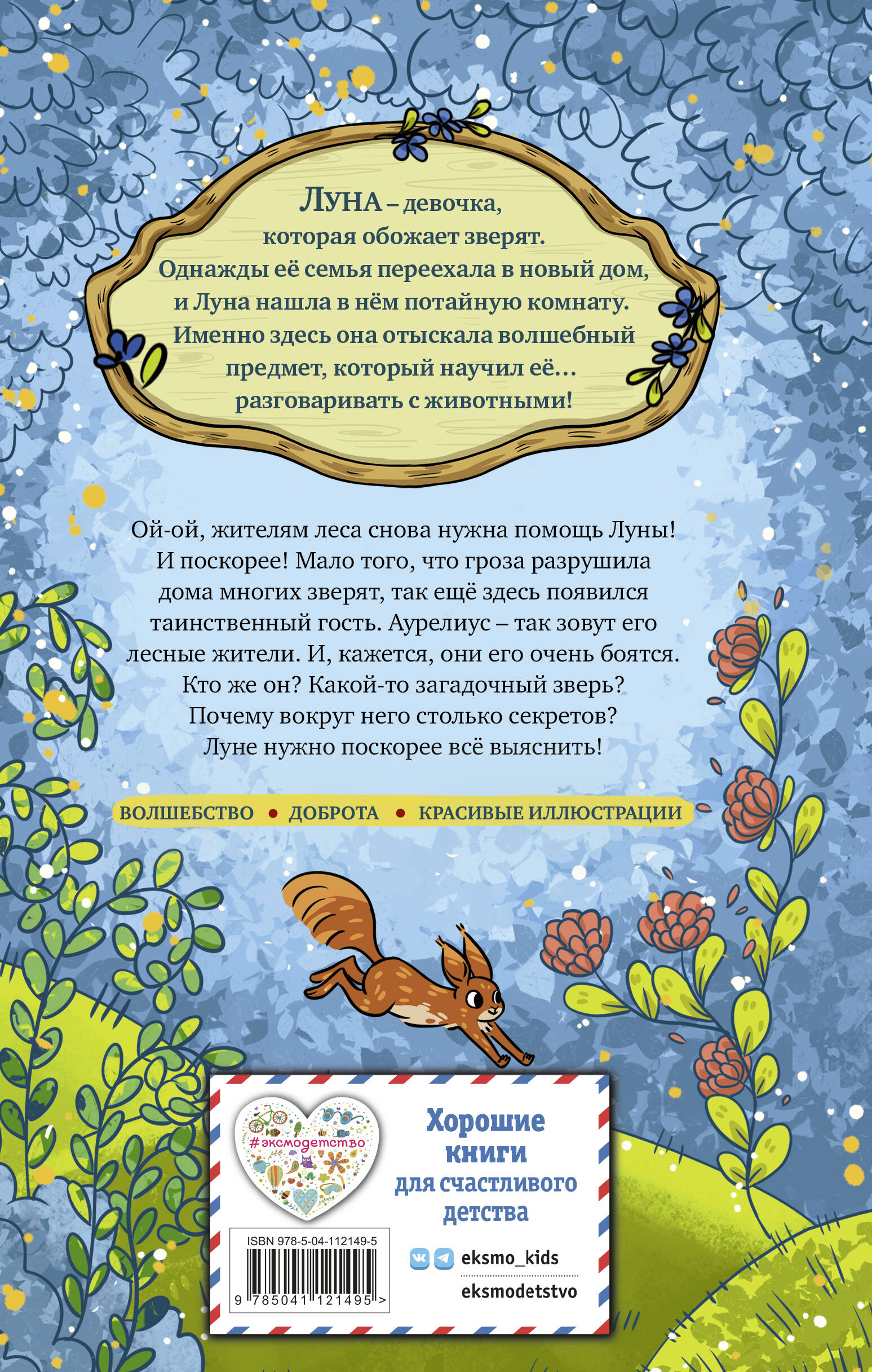 ЛУНА – девочка, которая обожает зверят. Однажды её семья переехала в новый дом, и Луна нашла в нём потайную комнату. Именно здесь она отыскала волшебный предмет, который научил её… разговаривать с животными!

Ой-ой, жителям леса снова нужна помощь Луны! И поскорее! Мало того, что гроза разрушила дома многих зверят, так ещё здесь появился таинственный гость. Аурелиус – так зовут его лесные жители. И, кажется, они его очень боятся. Кто же он? Какой-то загадочный зверь? Почему вокруг него столько секретов? Луне нужно поскорее всё выяснить!

ВОЛШЕБСТВО • ДОБРОТА • КРАСИВЫЕ ИЛЛЮСТРАЦИИ

#эксмодетство

ISBN 978-5-04-112149-5

9 785041 121495 >

Хорошие книги для счастливого детства

eksmo_kids

eksmodetstvo